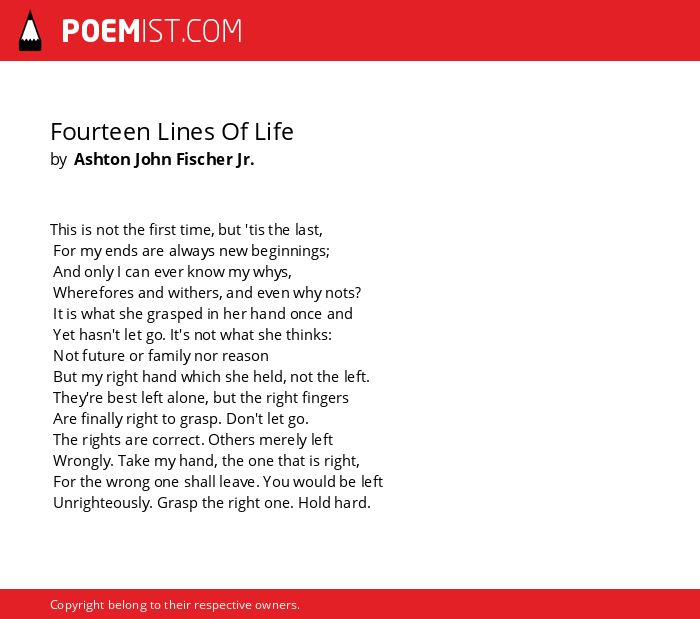 POEMIST.COM

Fourteen Lines Of Life
by Ashton John Fischer Jr.

This is not the first time, but 'tis the last,
For my ends are always new beginnings;
And only I can ever know my whys,
Wherefores and withers, and even why nots?
It is what she grasped in her hand once and
Yet hasn't let go. It's not what she thinks:
Not future or family nor reason
But my right hand which she held, not the left.
They're best left alone, but the right fingers
Are finally right to grasp. Don't let go.
The rights are correct. Others merely left
Wrongly. Take my hand, the one that is right,
For the wrong one shall leave. You would be left
Unrighteously. Grasp the right one. Hold hard.

Copyright belong to their respective owners.